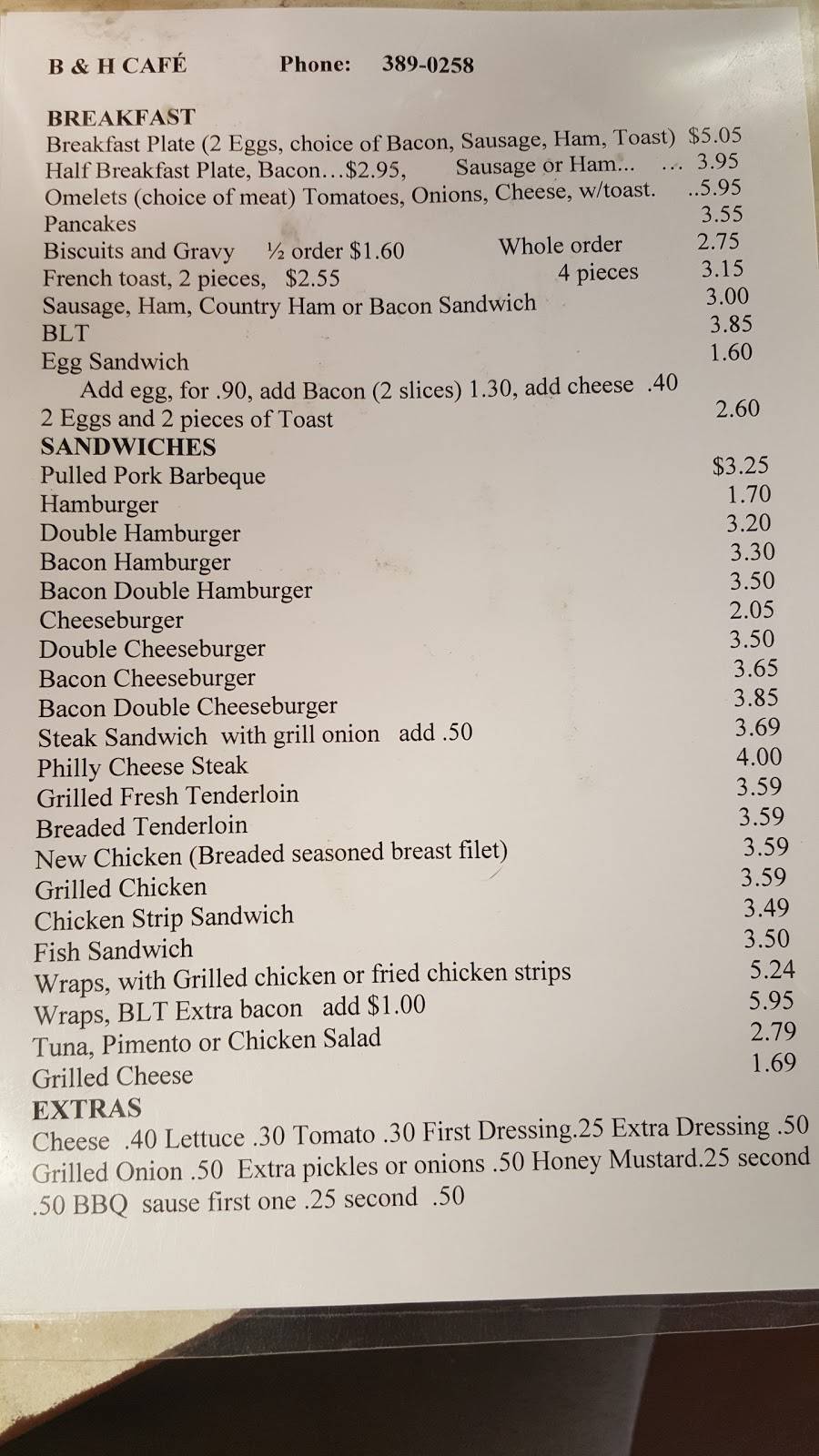 B & H CAFÉ Phone: 389-0258

BREAKFAST
Breakfast Plate (2 Eggs, choice of Bacon, Sausage, Ham, Toast) $5.05
Half Breakfast Plate, Bacon…$2.95, Sausage or Ham... … 3.95
Omelets (choice of meat) Tomatoes, Onions, Cheese, w/toast. ..5.95
Pancakes 3.55
Biscuits and Gravy ½ order $1.60 Whole order 2.75
French toast, 2 pieces, $2.55 4 pieces 3.15
Sausage, Ham, Country Ham or Bacon Sandwich 3.00
BLT 3.85
Egg Sandwich 1.60
Add egg, for .90, add Bacon (2 slices) 1.30, add cheese .40
2 Eggs and 2 pieces of Toast 2.60
SANDWICHES
Pulled Pork Barbeque $3.25
Hamburger 1.70
Double Hamburger 3.20
Bacon Hamburger 3.30
Bacon Double Hamburger 3.50
Cheeseburger 2.05
Double Cheeseburger 3.50
Bacon Cheeseburger 3.65
Bacon Double Cheeseburger 3.85
Steak Sandwich with grill onion add .50 3.69
Philly Cheese Steak 4.00
Grilled Fresh Tenderloin 3.59
Breaded Tenderloin 3.59
New Chicken (Breaded seasoned breast filet) 3.59
Grilled Chicken 3.59
Chicken Strip Sandwich 3.49
Fish Sandwich 3.50
Wraps, with Grilled chicken or fried chicken strips 5.24
Wraps, BLT Extra bacon add $1.00 5.95
Tuna, Pimento or Chicken Salad 2.79
Grilled Cheese 1.69
EXTRAS
Cheese .40 Lettuce .30 Tomato .30 First Dressing.25 Extra Dressing .50
Grilled Onion .50 Extra pickles or onions .50 Honey Mustard.25 second .50 BBQ sause first one .25 second .50